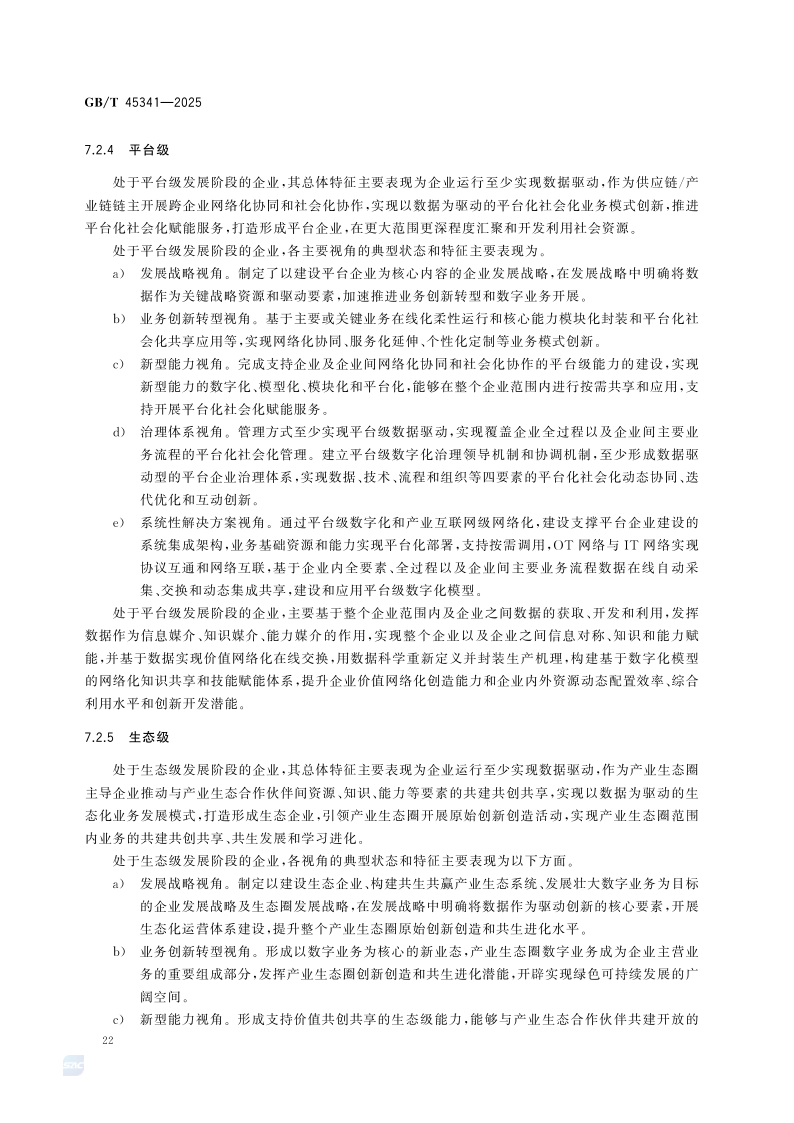 GB/T 45341—2025

7.2.4 平台级

处于平台级发展阶段的企业，其总体特征主要表现为企业运行至少实现数据驱动，作为供应链/产业链链主开展跨企业网络化协同和社会化协作，实现以数据为驱动的平台化社会化业务模式创新，推进平台化社会化赋能服务，打造形成平台企业，在更大范围更深程度汇聚和开发利用社会资源。

处于平台级发展阶段的企业，各主要视角的典型状态和特征主要表现为。

a) 发展战略视角。制定了以建设平台企业为核心内容的企业发展战略，在发展战略中明确将数据作为关键战略资源和驱动要素，加速推进业务创新转型和数字业务开展。

b) 业务创新转型视角。基于主要或关键业务在线化柔性运行和核心能力模块化封装和平台化社会化共享应用等，实现网络化协同、服务化延伸、个性化定制等业务模式创新。

c) 新型能力视角。完成支持企业及企业间网络化协同和社会化协作的平台级能力的建设，实现新型能力的数字化、模型化、模块化和平台化，能够在整个企业范围内进行按需共享和应用，支持开展平台化社会化赋能服务。

d) 治理体系视角。管理方式至少实现平台级数据驱动，实现覆盖企业全过程以及企业间主要业务流程的平台化社会化管理。建立平台级数字化治理领导机制和协调机制，至少形成数据驱动型的平台企业治理体系，实现数据、技术、流程和组织等四要素的平台化社会化动态协同、迭代优化和互动创新。

e) 系统性解决方案视角。通过平台级数字化和产业互联网级网络化，建设支撑平台企业建设的系统集成架构，业务基础资源和能力实现平台化部署，支持按需调用，OT 网络与 IT 网络实现协议互通和网络互联，基于企业内全要素、全过程以及企业间主要业务流程数据在线自动采集、交换和动态集成共享，建设和应用平台级数字化模型。

处于平台级发展阶段的企业，主要基于整个企业范围内及企业之间数据的获取、开发和利用，发挥数据作为信息媒介、知识媒介、能力媒介的作用，实现整个企业以及企业之间信息对称、知识和能力赋能，并基于数据实现价值网络化在线交换，用数据科学重新定义并封装生产机理，构建基于数字化模型的网络化知识共享和技能赋能体系，提升企业价值网络化创造能力和企业内外资源动态配置效率、综合利用水平和创新开发潜能。

7.2.5 生态级

处于生态级发展阶段的企业，其总体特征主要表现为企业运行至少实现数据驱动，作为产业生态圈主导企业推动与产业生态合作伙伴间资源、知识、能力等要素的共建共创共享，实现以数据为驱动的生态化业务发展模式，打造形成生态企业，引领产业生态圈开展原始创新创造活动，实现产业生态圈范围内业务的共建共创共享、共生发展和学习进化。

处于生态级发展阶段的企业，各视角的典型状态和特征主要表现为以下方面。

a) 发展战略视角。制定以建设生态企业、构建共生共赢产业生态系统、发展壮大数字业务为目标的企业发展战略及生态圈发展战略，在发展战略中明确将数据作为驱动创新的核心要素，开展生态化运营体系建设，提升整个产业生态圈原始创新创造和共生进化水平。

b) 业务创新转型视角。形成以数字业务为核心的新业态，产业生态圈数字业务成为企业主营业务的重要组成部分，发挥产业生态圈创新创造和共生进化潜能，开辟实现绿色可持续发展的广阔空间。

c) 新型能力视角。形成支持价值共创共享的生态级能力，能够与产业生态合作伙伴共建开放的

22